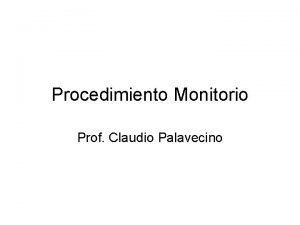 Procedimiento Monitorio

Prof. Claudio Palavecino